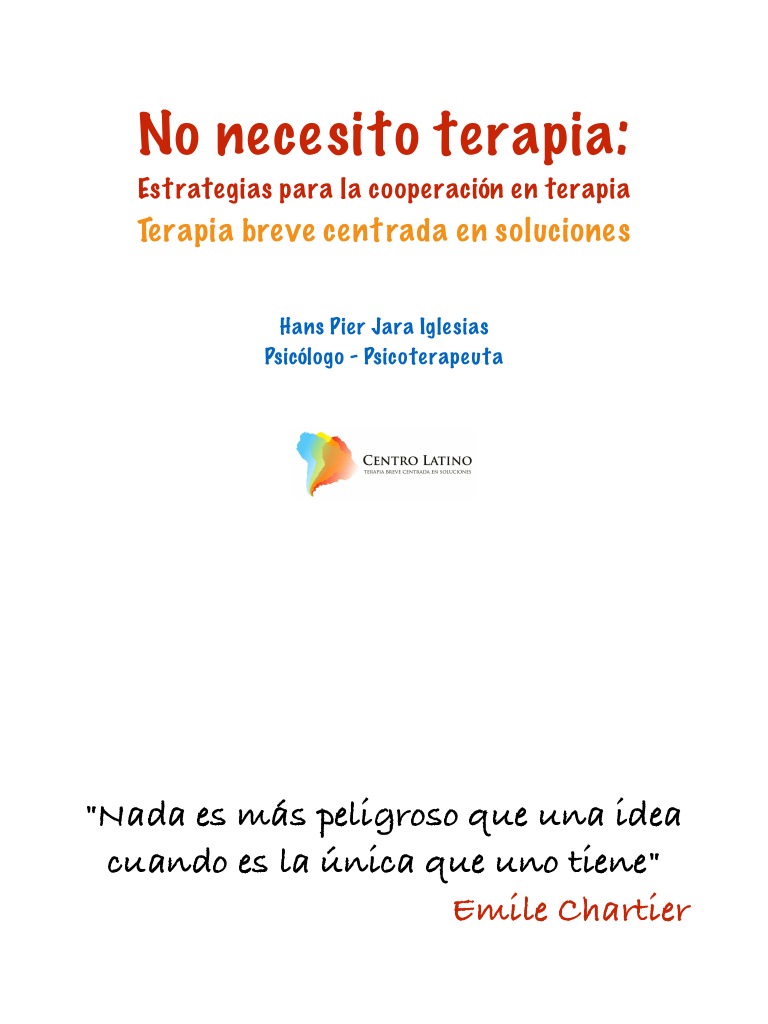 No necesito terapia:
Estrategias para la cooperación en terapia
Terapia breve centrada en soluciones

Hans Pier Jara Iglesias
Psicólogo - Psicoterapeuta

CENTRO LATINO
TERAPIA BREVE CENTRADA EN SOLUCIONES

"Nada es más peligroso que una idea cuando es la única que uno tiene"
Emile Chartier